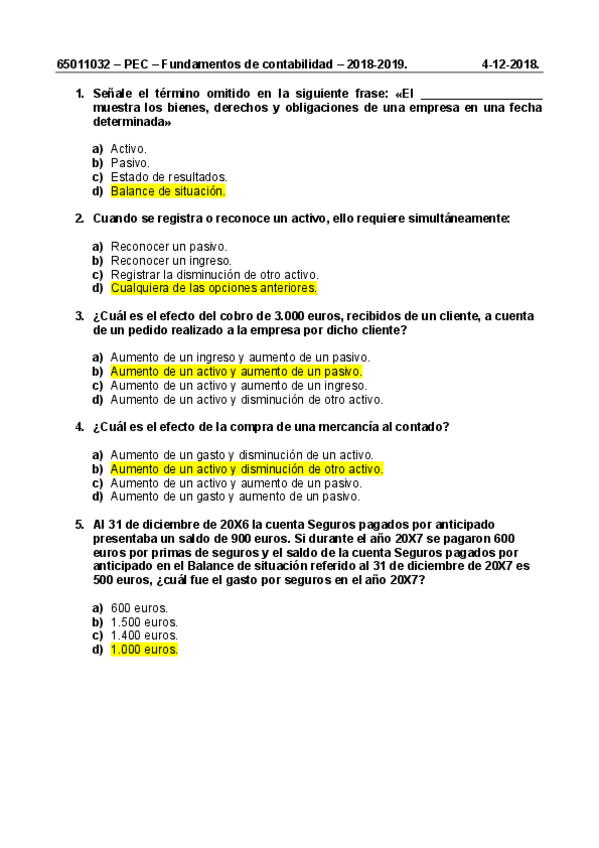 65011032 – PEC – Fundamentos de contabilidad – 2018-2019. 4-12-2018.

1. Señale el término omitido en la siguiente frase: «El __________________ muestra los bienes, derechos y obligaciones de una empresa en una fecha determinada»

a) Activo.
b) Pasivo.
c) Estado de resultados.
d) Balance de situación.

2. Cuando se registra o reconoce un activo, ello requiere simultáneamente:

a) Reconocer un pasivo.
b) Reconocer un ingreso.
c) Registrar la disminución de otro activo.
d) Cualquiera de las opciones anteriores.

3. ¿Cuál es el efecto del cobro de 3.000 euros, recibidos de un cliente, a cuenta de un pedido realizado a la empresa por dicho cliente?

a) Aumento de un ingreso y aumento de un pasivo.
b) Aumento de un activo y aumento de un pasivo.
c) Aumento de un activo y aumento de un ingreso.
d) Aumento de un activo y disminución de otro activo.

4. ¿Cuál es el efecto de la compra de una mercancía al contado?

a) Aumento de un gasto y disminución de un activo.
b) Aumento de un activo y disminución de otro activo.
c) Aumento de un activo y aumento de un pasivo.
d) Aumento de un gasto y aumento de un pasivo.

5. Al 31 de diciembre de 20X6 la cuenta Seguros pagados por anticipado presentaba un saldo de 900 euros. Si durante el año 20X7 se pagaron 600 euros por primas de seguros y el saldo de la cuenta Seguros pagados por anticipado en el Balance de situación referido al 31 de diciembre de 20X7 es 500 euros, ¿cuál fue el gasto por seguros en el año 20X7?

a) 600 euros.
b) 1.500 euros.
c) 1.400 euros.
d) 1.000 euros.